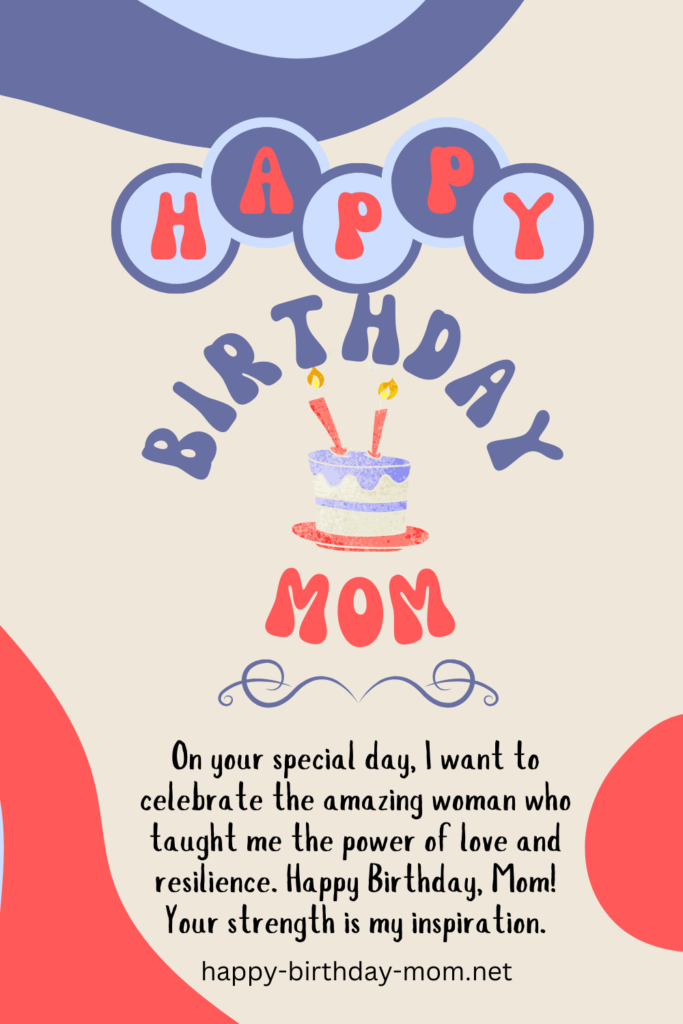 HAPPY
BIRTHDAY
MOM

On your special day, I want to celebrate the amazing woman who taught me the power of love and resilience. Happy Birthday, Mom! Your strength is my inspiration.

happy-birthday-mom.net